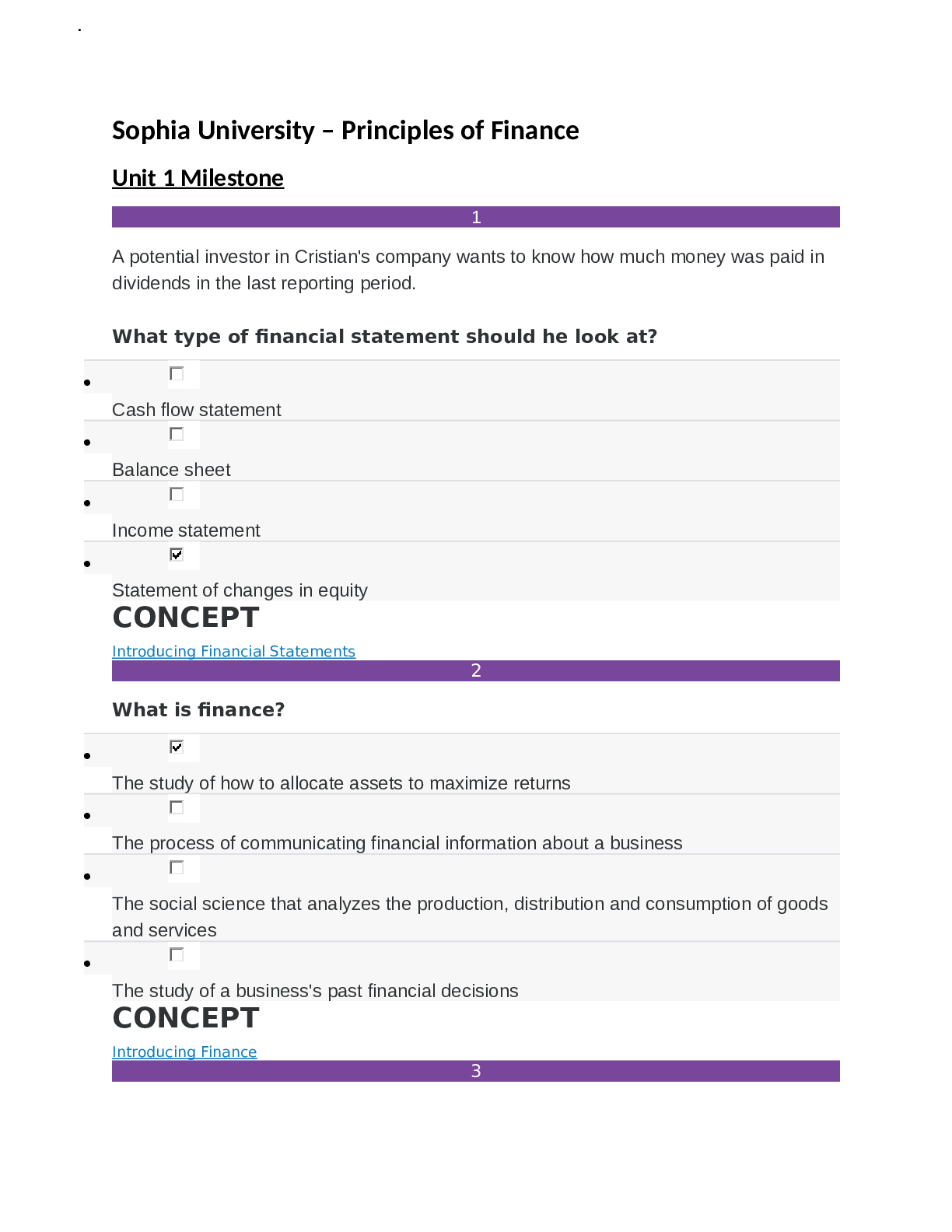 .

Sophia University – Principles of Finance

Unit 1 Milestone

1

A potential investor in Cristian's company wants to know how much money was paid in dividends in the last reporting period.

What type of financial statement should he look at?

• ☐
Cash flow statement
• ☐
Balance sheet
• ☐
Income statement
• ☑
Statement of changes in equity

CONCEPT

Introducing Financial Statements

2

What is finance?

• ☑
The study of how to allocate assets to maximize returns
• ☐
The process of communicating financial information about a business
• ☐
The social science that analyzes the production, distribution and consumption of goods and services
• ☐
The study of a business's past financial decisions

CONCEPT

Introducing Finance

3